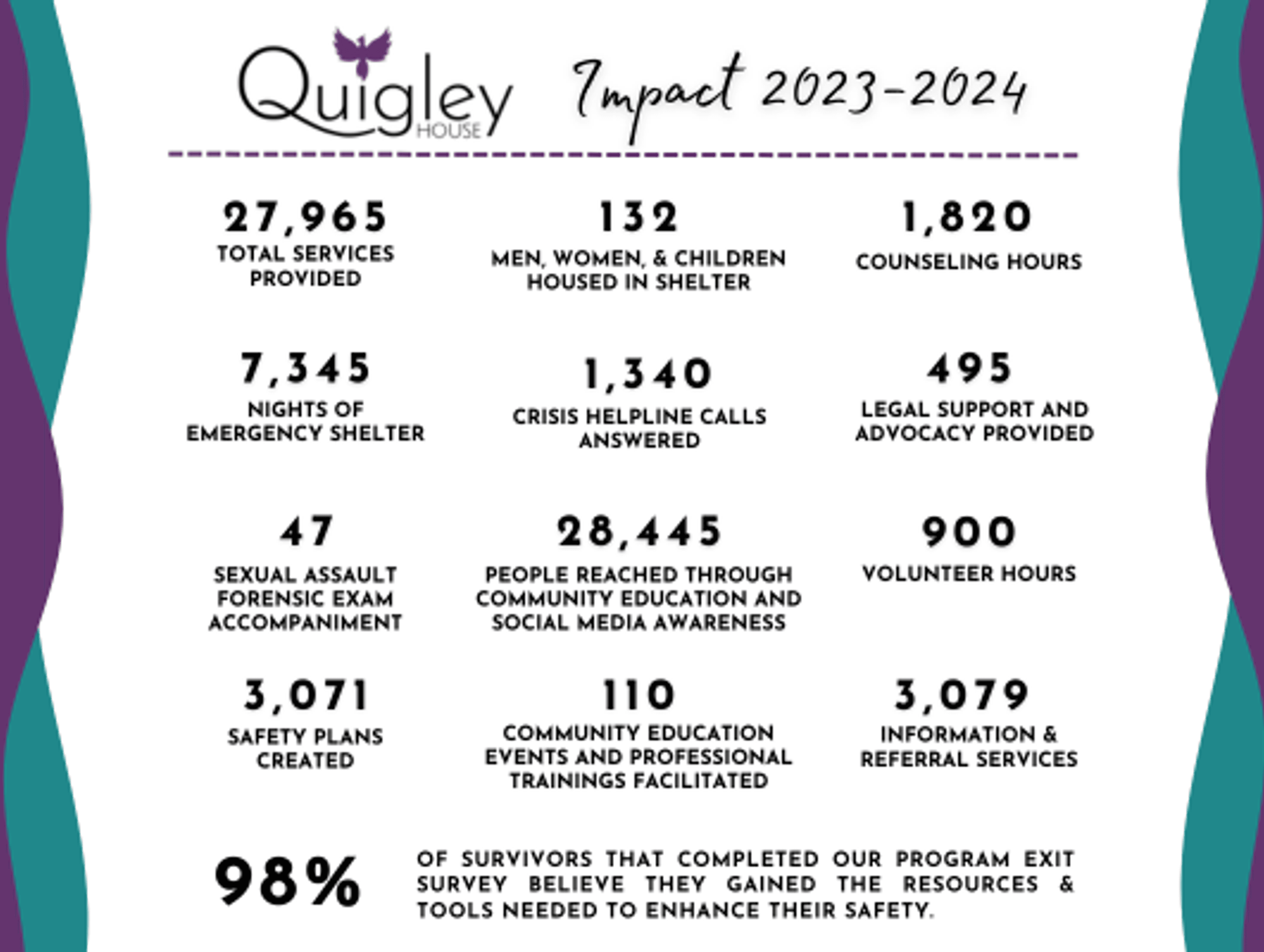 Quigley HOUSE

Impact 2023-2024

27,965
TOTAL SERVICES PROVIDED

132
MEN, WOMEN, & CHILDREN HOUSED IN SHELTER

1,820
COUNSELING HOURS

7,345
NIGHTS OF EMERGENCY SHELTER

1,340
CRISIS HELPLINE CALLS ANSWERED

495
LEGAL SUPPORT AND ADVOCACY PROVIDED

47
SEXUAL ASSAULT FORENSIC EXAM ACCOMPANIMENT

28,445
PEOPLE REACHED THROUGH COMMUNITY EDUCATION AND SOCIAL MEDIA AWARENESS

900
VOLUNTEER HOURS

3,071
SAFETY PLANS CREATED

110
COMMUNITY EDUCATION EVENTS AND PROFESSIONAL TRAININGS FACILITATED

3,079
INFORMATION & REFERRAL SERVICES

98%

OF SURVIVORS THAT COMPLETED OUR PROGRAM EXIT SURVEY BELIEVE THEY GAINED THE RESOURCES & TOOLS NEEDED TO ENHANCE THEIR SAFETY.